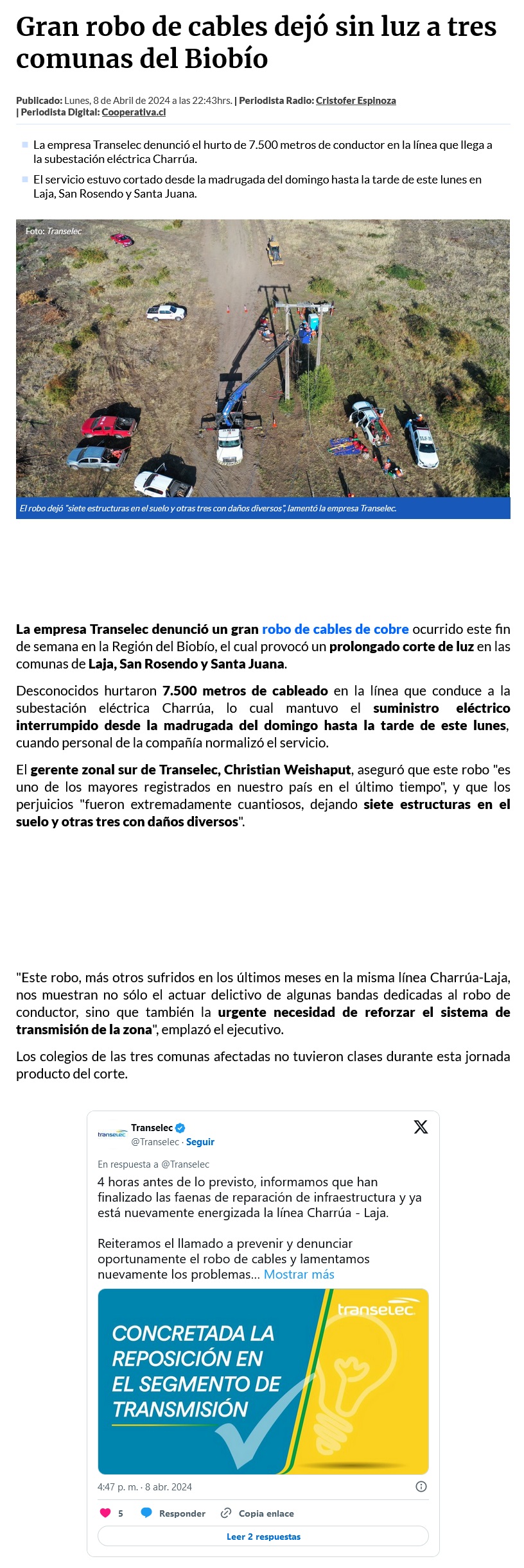 Gran robo de cables dejó sin luz a tres comunas del Biobío

Publicado: Lunes, 8 de Abril de 2024 a las 22:43hrs. | Periodista Radio: Cristofer Espinoza | Periodista Digital: Cooperativa.cl

La empresa Transelec denunció el hurto de 7.500 metros de conductor en la línea que llega a la subestación eléctrica Charrúa.

El servicio estuvo cortado desde la madrugada del domingo hasta la tarde de este lunes en Laja, San Rosendo y Santa Juana.

Foto: Transelec

El robo dejó "siete estructuras en el suelo y otras tres con daños diversos", lamentó la empresa Transelec.

La empresa Transelec denunció un gran robo de cables de cobre ocurrido este fin de semana en la Región del Biobío, el cual provocó un prolongado corte de luz en las comunas de Laja, San Rosendo y Santa Juana.

Desconocidos hurtaron 7.500 metros de cableado en la línea que conduce a la subestación eléctrica Charrúa, lo cual mantuvo el suministro eléctrico interrumpido desde la madrugada del domingo hasta la tarde de este lunes, cuando personal de la compañía normalizó el servicio.

El gerente zonal sur de Transelec, Christian Weishaput, aseguró que este robo "es uno de los mayores registrados en nuestro país en el último tiempo", y que los perjuicios "fueron extremadamente cuantiosos, dejando siete estructuras en el suelo y otras tres con daños diversos".

"Este robo, más otros sufridos en los últimos meses en la misma línea Charrúa-Laja, nos muestran no sólo el actuar delictivo de algunas bandas dedicadas al robo de conductor, sino que también la urgente necesidad de reforzar el sistema de transmisión de la zona", emplazó el ejecutivo.

Los colegios de las tres comunas afectadas no tuvieron clases durante esta jornada producto del corte.

transelec
Transelec
@Transelec · Seguir

En respuesta a @Transelec
4 horas antes de lo previsto, informamos que han finalizado las faenas de reparación de infraestructura y ya está nuevamente energizada la línea Charrúa - Laja.

Reiteramos el llamado a prevenir y denunciar oportunamente el robo de cables y lamentamos nuevamente los problemas... Mostrar más

transelec
CONCRETADA LA REPOSICIÓN EN EL SEGMENTO DE TRANSMISIÓN

4:47 p. m. · 8 abr. 2024

5 Responder Copia enlace

Leer 2 respuestas